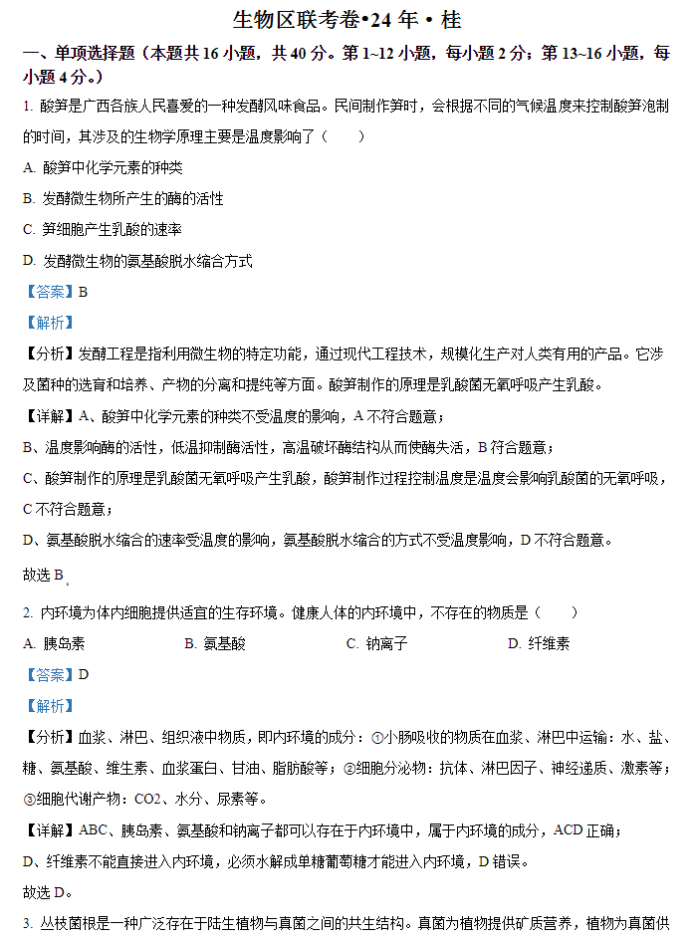 生物区联考卷•24 年 • 桂

一、单项选择题（本题共 16 小题，共 40 分。第 1~12 小题，每小题 2 分；第 13~16 小题，每小题 4 分。）

1. 酸笋是广西各族人民喜爱的一种发酵风味食品。民间制作笋时，会根据不同的气候温度来控制酸笋泡制的时间，其涉及的生物学原理主要是温度影响了（　　）

A. 酸笋中化学元素的种类

B. 发酵微生物所产生的酶的活性

C. 笋细胞产生乳酸的速率

D. 发酵微生物的氨基酸脱水缩合方式

【答案】B

【解析】

【分析】发酵工程是指利用微生物的特定功能，通过现代工程技术，规模化生产对人类有用的产品。它涉及菌种的选育和培养、产物的分离和提纯等方面。酸笋制作的原理是乳酸菌无氧呼吸产生乳酸。

【详解】A、酸笋中化学元素的种类不受温度的影响，A 不符合题意；

B、温度影响酶的活性，低温抑制酶活性，高温破坏酶结构从而使酶失活，B 符合题意；

C、酸笋制作的原理是乳酸菌无氧呼吸产生乳酸，酸笋制作过程控制温度是温度会影响乳酸菌的无氧呼吸，C 不符合题意；

D、氨基酸脱水缩合的速率受温度的影响，氨基酸脱水缩合的方式不受温度影响，D 不符合题意。

故选 B。

2. 内环境为体内细胞提供适宜的生存环境。健康人体的内环境中，不存在的物质是（　　）

A. 胰岛素　　B. 氨基酸　　C. 钠离子　　D. 纤维素

【答案】D

【解析】

【分析】血浆、淋巴、组织液中物质，即内环境的成分：①小肠吸收的物质在血浆、淋巴中运输：水、盐、糖、氨基酸、维生素、血浆蛋白、甘油、脂肪酸等；②细胞分泌物：抗体、淋巴因子、神经递质、激素等；③细胞代谢产物：CO2、水分、尿素等。

【详解】ABC、胰岛素、氨基酸和钠离子都可以存在于内环境中，属于内环境的成分，ACD 正确；

D、纤维素不能直接进入内环境，必须水解成单糖葡萄糖才能进入内环境，D 错误。

故选 D。

3. 丛枝菌根是一种广泛存在于陆生植物与真菌之间的共生结构。真菌为植物提供矿质营养，植物为真菌供